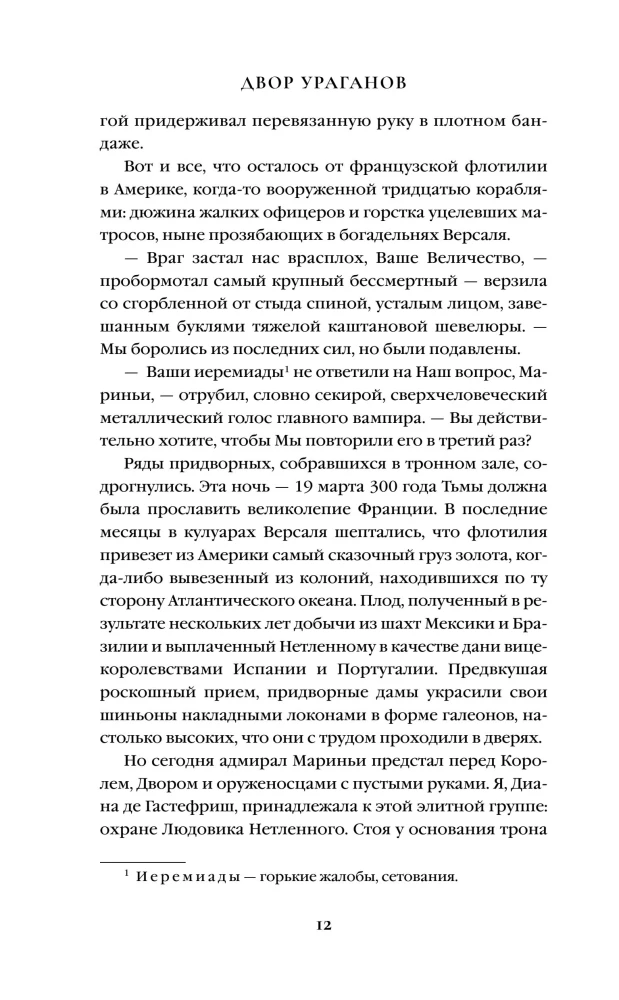 ДВОР УРАГАНОВ

гой придерживал перевязанную руку в плотном бандаже.

Вот и все, что осталось от французской флотилии в Америке, когда-то вооруженной тридцатью кораблями: дюжина жалких офицеров и горстка уцелевших матросов, ныне прозябающих в богадельнях Версаля.

— Враг застал нас врасплох, Ваше Величество, — пробормотал самый крупный бессмертный — верзила со сгорбленной от стыда спиной, усталым лицом, завешанным буклями тяжелой каштановой шевелюры. — Мы боролись из последних сил, но были подавлены.

— Ваши иеремиады$^1$ не ответили на Наш вопрос, Мариньи, — отрубил, словно секирой, сверхчеловеческий металлический голос главного вампира. — Вы действительно хотите, чтобы Мы повторили его в третий раз?

Ряды придворных, собравшихся в тронном зале, содрогнулись. Эта ночь — 19 марта 300 года Тьмы должна была прославить великолепие Франции. В последние месяцы в кулуарах Версаля шептались, что флотилия привезет из Америки самый сказочный груз золота, когда-либо вывезенный из колоний, находившихся по ту сторону Атлантического океана. Плод, полученный в результате нескольких лет добычи из шахт Мексики и Бразилии и выплаченный Нетленному в качестве дани вице-королевствами Испании и Португалии. Предвкушая роскошный прием, придворные дамы украсили свои шиньоны накладными локонами в форме галеонов, настолько высоких, что они с трудом проходили в дверях.

Но сегодня адмирал Мариньи предстал перед Королем, Двором и оруженосцами с пустыми руками. Я, Диана де Гастефриш, принадлежала к этой элитной группе: охране Людовика Нетленного. Стоя у основания трона

$^1$ Иеремиады — горькие жалобы, сетования.

12